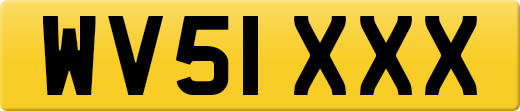 WV51 XXX